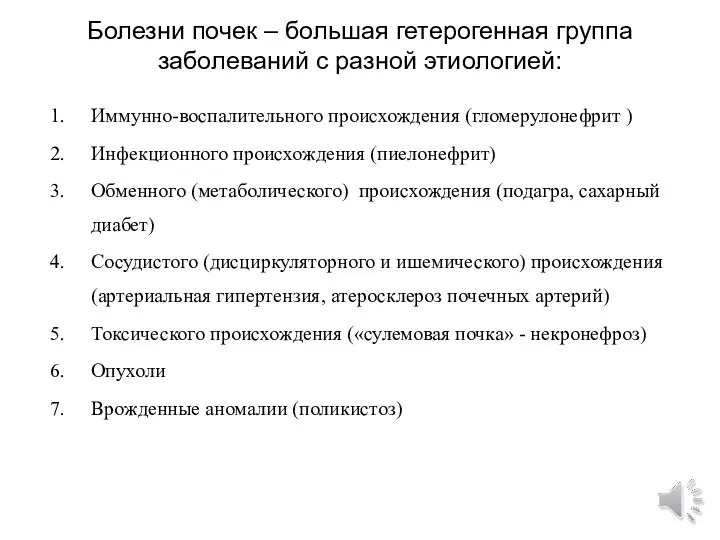 Болезни почек – большая гетерогенная группа заболеваний с разной этиологией:

1. Иммунно-воспалительного происхождения (гломерулонефрит )
2. Инфекционного происхождения (пиелонефрит)
3. Обменного (метаболического) происхождения (подагра, сахарный диабет)
4. Сосудистого (дисциркуляторного и ишемического) происхождения (артериальная гипертензия, атеросклероз почечных артерий)
5. Токсического происхождения («сулемовая почка» - некронефроз)
6. Опухоли
7. Врожденные аномалии (поликистоз)